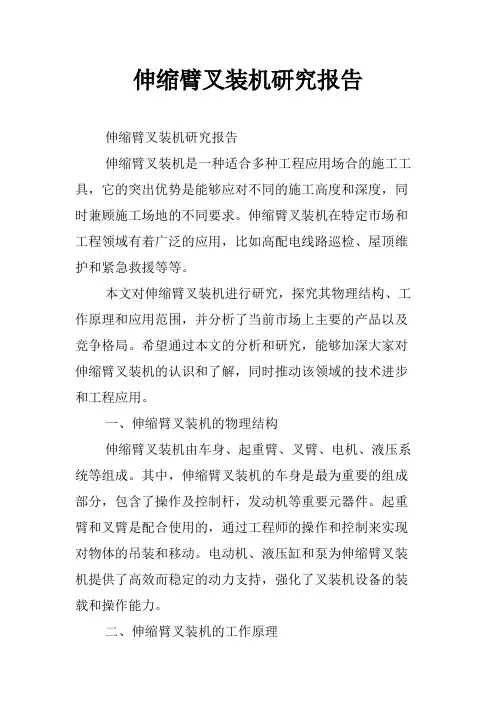 伸缩臂叉装机研究报告

伸缩臂叉装机研究报告

伸缩臂叉装机是一种适合多种工程应用场合的施工工具，它的突出优势是能够应对不同的施工高度和深度，同时兼顾施工场地的不同要求。伸缩臂叉装机在特定市场和工程领域有着广泛的应用，比如高配电线路巡检、屋顶维护和紧急救援等等。

本文对伸缩臂叉装机进行研究，探究其物理结构、工作原理和应用范围，并分析了当前市场上主要的产品以及竞争格局。希望通过本文的分析和研究，能够加深大家对伸缩臂叉装机的认识和了解，同时推动该领域的技术进步和工程应用。

一、伸缩臂叉装机的物理结构

伸缩臂叉装机由车身、起重臂、叉臂、电机、液压系统等组成。其中，伸缩臂叉装机的车身是最为重要的组成部分，包含了操作及控制杆，发动机等重要元器件。起重臂和叉臂是配合使用的，通过工程师的操作和控制来实现对物体的吊装和移动。电动机、液压缸和泵为伸缩臂叉装机提供了高效而稳定的动力支持，强化了叉装机设备的装载和操作能力。

二、伸缩臂叉装机的工作原理